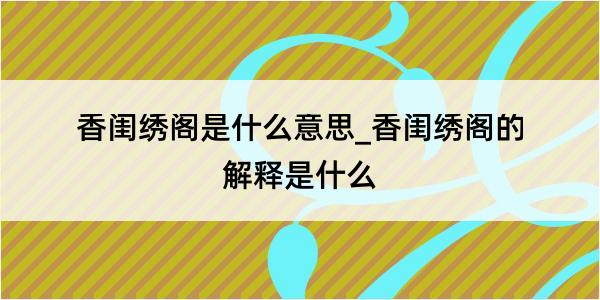 香闺绣阁是什么意思_香闺绣阁的解释是什么